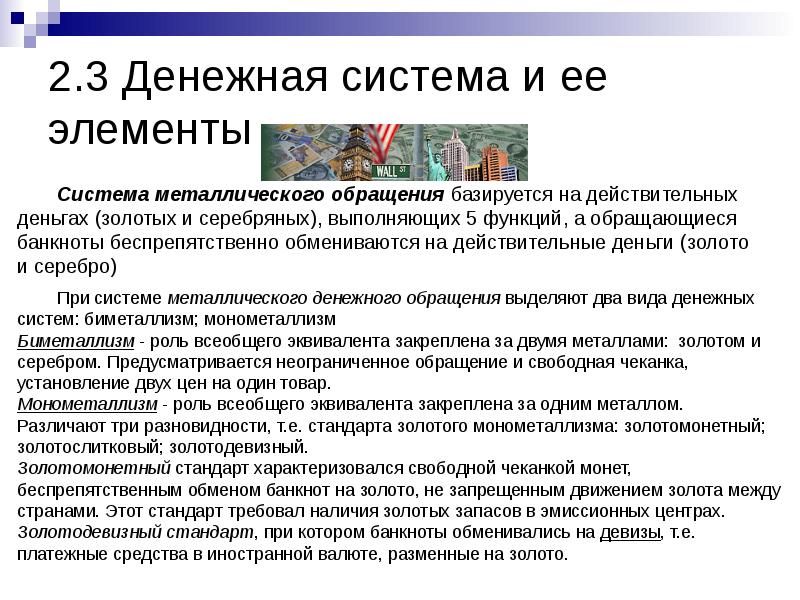 2.3 Денежная система и ее элементы

WALL ST

Система металлического обращения базируется на действительных деньгах (золотых и серебряных), выполняющих 5 функций, а обращающиеся банкноты беспрепятственно обмениваются на действительные деньги (золото и серебро)

При системе металлического денежного обращения выделяют два вида денежных систем: биметаллизм; монометаллизм
Биметаллизм - роль всеобщего эквивалента закреплена за двумя металлами: золотом и серебром. Предусматривается неограниченное обращение и свободная чеканка, установление двух цен на один товар.
Монометаллизм - роль всеобщего эквивалента закреплена за одним металлом. Различают три разновидности, т.е. стандарта золотого монометаллизма: золотомонетный; золотослитковый; золотодевизный.
Золотомонетный стандарт характеризовался свободной чеканкой монет, беспрепятственным обменом банкнот на золото, не запрещенным движением золота между странами. Этот стандарт требовал наличия золотых запасов в эмиссионных центрах.
Золотодевизный стандарт, при котором банкноты обменивались на девизы, т.е. платежные средства в иностранной валюте, разменные на золото.